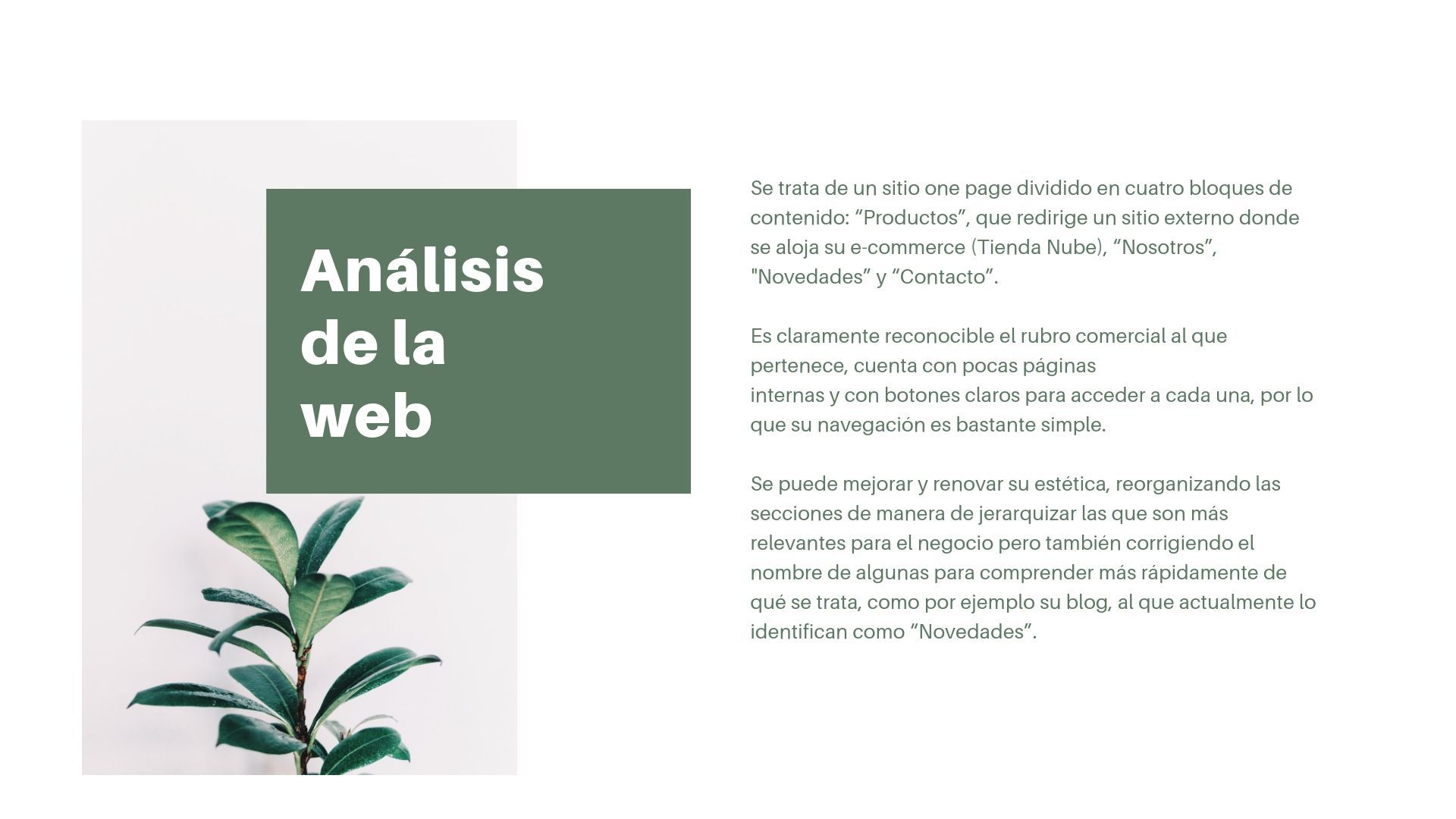 Análisis de la web

Se trata de un sitio one page dividido en cuatro bloques de contenido: “Productos”, que redirige un sitio externo donde se aloja su e-commerce (Tienda Nube), “Nosotros”, "Novedades” y “Contacto”.

Es claramente reconocible el rubro comercial al que pertenece, cuenta con pocas páginas internas y con botones claros para acceder a cada una, por lo que su navegación es bastante simple.

Se puede mejorar y renovar su estética, reorganizando las secciones de manera de jerarquizar las que son más relevantes para el negocio pero también corrigiendo el nombre de algunas para comprender más rápidamente de qué se trata, como por ejemplo su blog, al que actualmente lo identifican como “Novedades”.